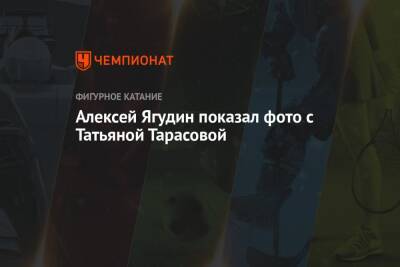 ЧЕМПИОНАТ

ФИГУРНОЕ КАТАНИЕ

Алексей Ягудин показал фото с Татьяной Тарасовой